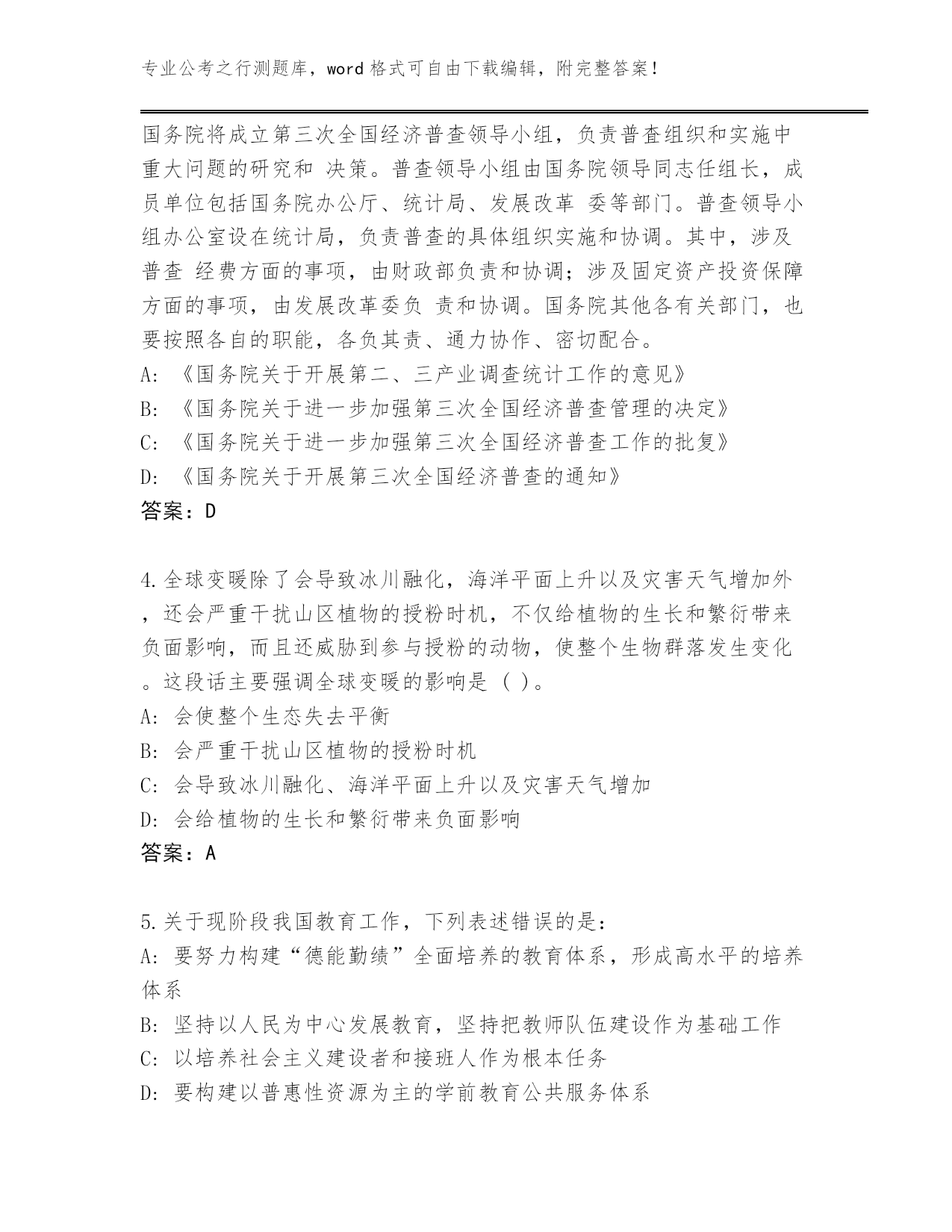 专业公考之行测题库，word 格式可自由下载编辑，附完整答案！

国务院将成立第三次全国经济普查领导小组，负责普查组织和实施中重大问题的研究和 决策。普查领导小组由国务院领导同志任组长，成员单位包括国务院办公厅、统计局、发展改革 委等部门。普查领导小组办公室设在统计局，负责普查的具体组织实施和协调。其中，涉及普查 经费方面的事项，由财政部负责和协调；涉及固定资产投资保障方面的事项，由发展改革委负 责和协调。国务院其他各有关部门，也要按照各自的职能，各负其责、通力协作、密切配合。
A: 《国务院关于开展第二、三产业调查统计工作的意见》
B: 《国务院关于进一步加强第三次全国经济普查管理的决定》
C: 《国务院关于进一步加强第三次全国经济普查工作的批复》
D: 《国务院关于开展第三次全国经济普查的通知》
答案：D

4.全球变暖除了会导致冰川融化，海洋平面上升以及灾害天气增加外，还会严重干扰山区植物的授粉时机，不仅给植物的生长和繁衍带来负面影响，而且还威胁到参与授粉的动物，使整个生物群落发生变化。这段话主要强调全球变暖的影响是（ ）。
A: 会使整个生态失去平衡
B: 会严重干扰山区植物的授粉时机
C: 会导致冰川融化、海洋平面上升以及灾害天气增加
D: 会给植物的生长和繁衍带来负面影响
答案：A

5.关于现阶段我国教育工作，下列表述错误的是：
A: 要努力构建“德能勤绩”全面培养的教育体系，形成高水平的培养体系
B: 坚持以人民为中心发展教育，坚持把教师队伍建设作为基础工作
C: 以培养社会主义建设者和接班人作为根本任务
D: 要构建以普惠性资源为主的学前教育公共服务体系